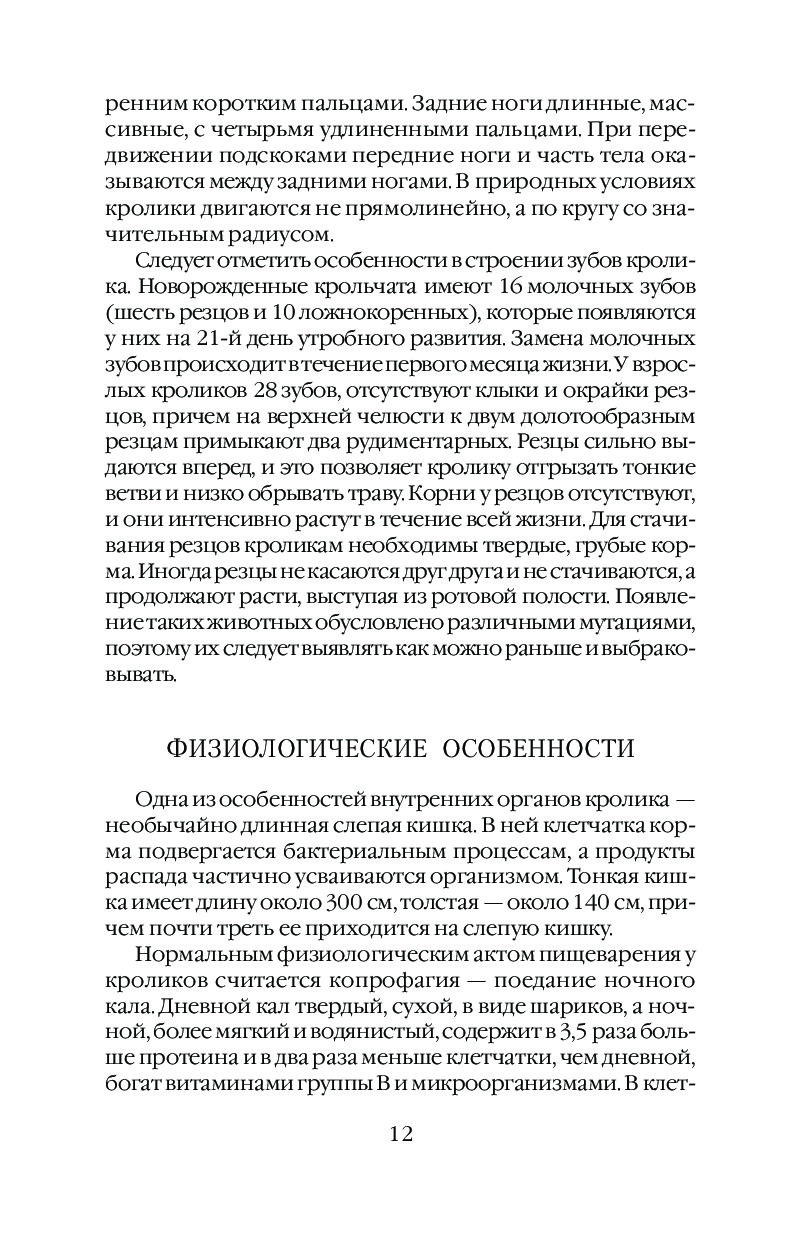 ренним коротким пальцами. Задние ноги длинные, массивные, с четырьмя удлиненными пальцами. При передвижении подскоками передние ноги и часть тела оказываются между задними ногами. В природных условиях кролики двигаются не прямолинейно, а по кругу со значительным радиусом.

Следует отметить особенности в строении зубов кролика. Новорожденные крольчата имеют 16 молочных зубов (шесть резцов и 10 ложнокоренных), которые появляются у них на 21-й день утробного развития. Замена молочных зубов происходит в течение первого месяца жизни. У взрослых кроликов 28 зубов, отсутствуют клыки и окрайки резцов, причем на верхней челюсти к двум долотообразным резцам примыкают два рудиментарных. Резцы сильно выдаются вперед, и это позволяет кролику отгрызать тонкие ветви и низко обрывать траву. Корни у резцов отсутствуют, и они интенсивно растут в течение всей жизни. Для стачивания резцов кроликам необходимы твердые, грубые корма. Иногда резцы не касаются друг друга и не стачиваются, а продолжают расти, выступая из ротовой полости. Появление таких животных обусловлено различными мутациями, поэтому их следует выявлять как можно раньше и выбраковывать.

ФИЗИОЛОГИЧЕСКИЕ ОСОБЕННОСТИ

Одна из особенностей внутренних органов кролика — необычайно длинная слепая кишка. В ней клетчатка корма подвергается бактериальным процессам, а продукты распада частично усваиваются организмом. Тонкая кишка имеет длину около 300 см, толстая — около 140 см, причем почти треть ее приходится на слепую кишку.

Нормальным физиологическим актом пищеварения у кроликов считается копрофагия — поедание ночного кала. Дневной кал твердый, сухой, в виде шариков, а ночной, более мягкий и водянистый, содержит в 3,5 раза больше протеина и в два раза меньше клетчатки, чем дневной, богат витаминами группы В и микроорганизмами. В клет-

12